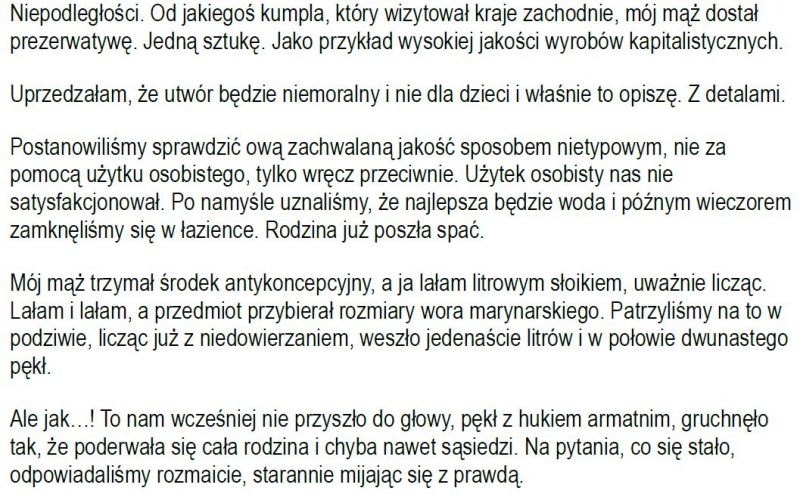 Niepodległości. Od jakiegoś kumpla, który wizytował kraje zachodnie, mój mąż dostał prezerwatywę. Jedną sztukę. Jako przykład wysokiej jakości wyrobów kapitalistycznych.

Uprzedzałam, że utwór będzie niemoralny i nie dla dzieci i właśnie to opiszę. Z detalami.

Postanowiliśmy sprawdzić ową zachwalaną jakość sposobem nietypowym, nie za pomocą użytku osobistego, tylko wręcz przeciwnie. Użytek osobisty nas nie satysfakcjonował. Po namyśle uznaliśmy, że najlepsza będzie woda i późnym wieczorem zamknęliśmy się w łazience. Rodzina już poszła spać.

Mój mąż trzymał środek antykoncepcyjny, a ja lałam litrowym słoikiem, uważnie licząc. Lałam i lałam, a przedmiot przybierał rozmiary wora marynarskiego. Patrzyliśmy na to w podziwie, licząc już z niedowierzaniem, weszło jedenaście litrów i w połowie dwunastego pękł.

Ale jak…! To nam wcześniej nie przyszło do głowy, pękł z hukiem armatnim, gruchnęło tak, że poderwała się cała rodzina i chyba nawet sąsiedzi. Na pytania, co się stało, odpowiadaliśmy rozmaicie, starannie mijając się z prawdą.